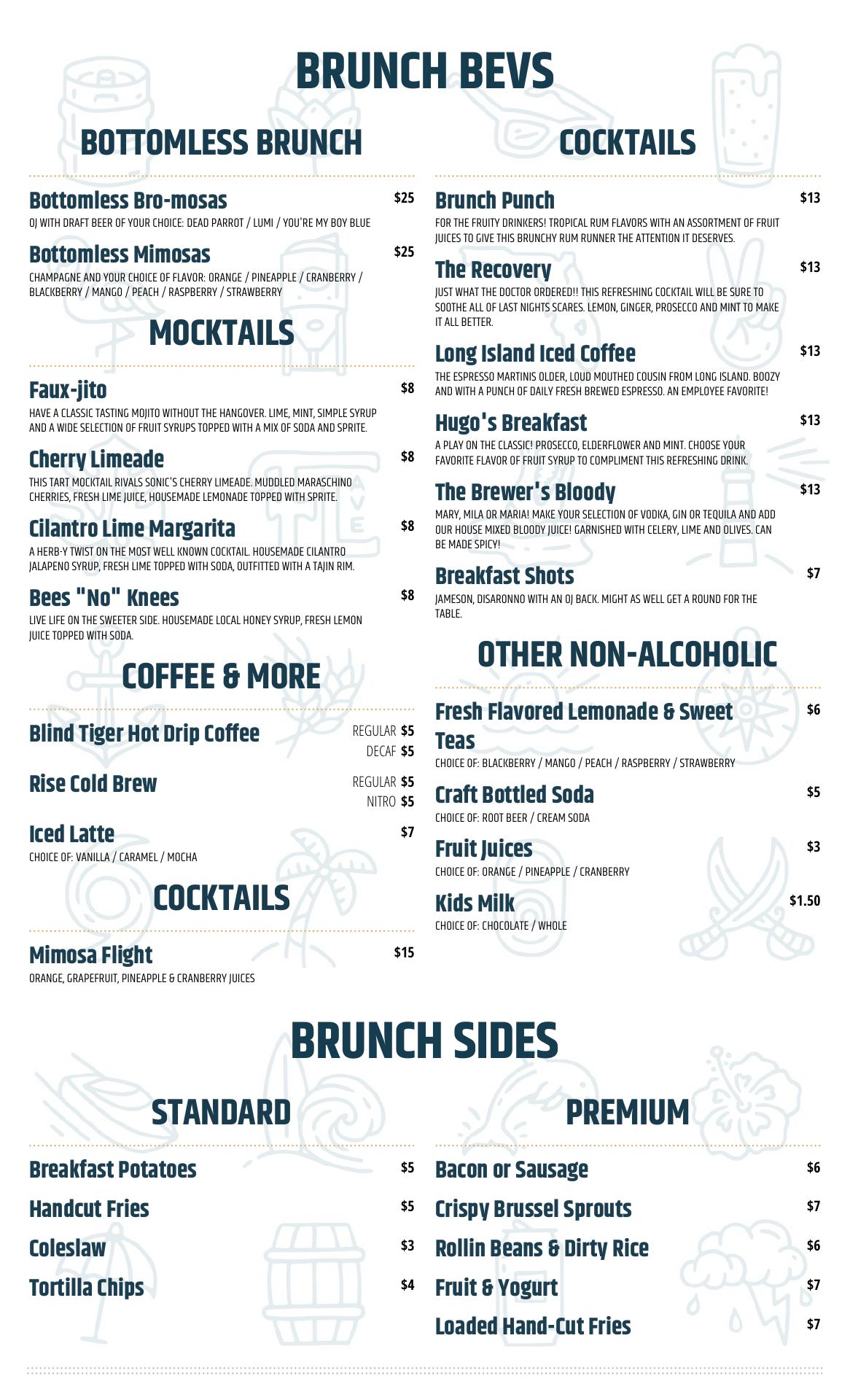 BRUNCH BEVS

BOTTOMLESS BRUNCH

Bottomless Bro-mosas $25
OJ WITH DRAFT BEER OF YOUR CHOICE: DEAD PARROT / LUMI / YOU'RE MY BOY BLUE

Bottomless Mimosas $25
CHAMPAGNE AND YOUR CHOICE OF FLAVOR: ORANGE / PINEAPPLE / CRANBERRY / BLACKBERRY / MANGO / PEACH / RASPBERRY / STRAWBERRY

MOCKTAILS

Faux-jito $8
HAVE A CLASSIC TASTING MOJITO WITHOUT THE HANGOVER. LIME, MINT, SIMPLE SYRUP AND A WIDE SELECTION OF FRUIT SYRUPS TOPPED WITH A MIX OF SODA AND SPRITE.

Cherry Limeade $8
THIS TART MOCKTAIL RIVALS SONIC'S CHERRY LIMEADE. MUDDLED MARASCHINO CHERRIES, FRESH LIME JUICE, HOUSEMADE LEMONADE TOPPED WITH SPRITE.

Cilantro Lime Margarita $8
A HERB-Y TWIST ON THE MOST WELL KNOWN COCKTAIL. HOUSEMADE CILANTRO JALAPENO SYRUP, FRESH LIME TOPPED WITH SODA, OUTFITTED WITH A TAJIN RIM.

Bees "No" Knees $8
LIVE LIFE ON THE SWEETER SIDE. HOUSEMADE LOCAL HONEY SYRUP, FRESH LEMON JUICE TOPPED WITH SODA.

COFFEE & MORE

Blind Tiger Hot Drip Coffee REGULAR $5 DECAF $5

Rise Cold Brew REGULAR $5 NITRO $5

Iced Latte $7
CHOICE OF: VANILLA / CARAMEL / MOCHA

COCKTAILS

Mimosa Flight $15
ORANGE, GRAPEFRUIT, PINEAPPLE & CRANBERRY JUICES

COCKTAILS

Brunch Punch $13
FOR THE FRUITY DRINKERS! TROPICAL RUM FLAVORS WITH AN ASSORTMENT OF FRUIT JUICES TO GIVE THIS BRUNCHY RUM RUNNER THE ATTENTION IT DESERVES.

The Recovery $13
JUST WHAT THE DOCTOR ORDERED!! THIS REFRESHING COCKTAIL WILL BE SURE TO SOOTHE ALL OF LAST NIGHTS SCARES. LEMON, GINGER, PROSECCO AND MINT TO MAKE IT ALL BETTER.

Long Island Iced Coffee $13
THE ESPRESSO MARTINIS OLDER, LOUD MOUTHED COUSIN FROM LONG ISLAND. BOOZY AND WITH A PUNCH OF DAILY FRESH BREWED ESPRESSO. AN EMPLOYEE FAVORITE!

Hugo's Breakfast $13
A PLAY ON THE CLASSIC! PROSECCO, ELDERFLOWER AND MINT. CHOOSE YOUR FAVORITE FLAVOR OF FRUIT SYRUP TO COMPLIMENT THIS REFRESHING DRINK.

The Brewer's Bloody $13
MARY, MILA OR MARIA! MAKE YOUR SELECTION OF VODKA, GIN OR TEQUILA AND ADD OUR HOUSE MIXED BLOODY JUICE! GARNISHED WITH CELERY, LIME AND OLIVES. CAN BE MADE SPICY!

Breakfast Shots $7
JAMESON, DISARONNO WITH AN OJ BACK. MIGHT AS WELL GET A ROUND FOR THE TABLE.

OTHER NON-ALCOHOLIC

Fresh Flavored Lemonade & Sweet Teas $6
CHOICE OF: BLACKBERRY / MANGO / PEACH / RASPBERRY / STRAWBERRY

Craft Bottled Soda $5
CHOICE OF: ROOT BEER / CREAM SODA

Fruit Juices $3
CHOICE OF: ORANGE / PINEAPPLE / CRANBERRY

Kids Milk $1.50
CHOICE OF: CHOCOLATE / WHOLE

BRUNCH SIDES

STANDARD

Breakfast Potatoes $5
Handcut Fries $5
Coleslaw $3
Tortilla Chips $4

PREMIUM

Bacon or Sausage $6
Crispy Brussel Sprouts $7
Rollin Beans & Dirty Rice $6
Fruit & Yogurt $7
Loaded Hand-Cut Fries $7